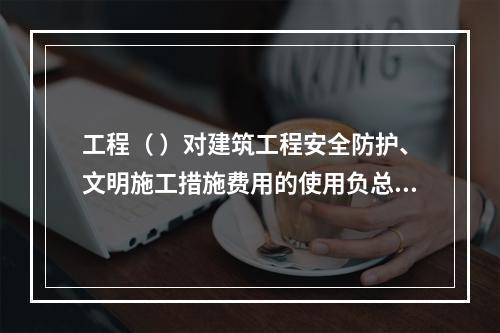 工程（）对建筑工程安全防护、文明施工措施费用的使用负总...